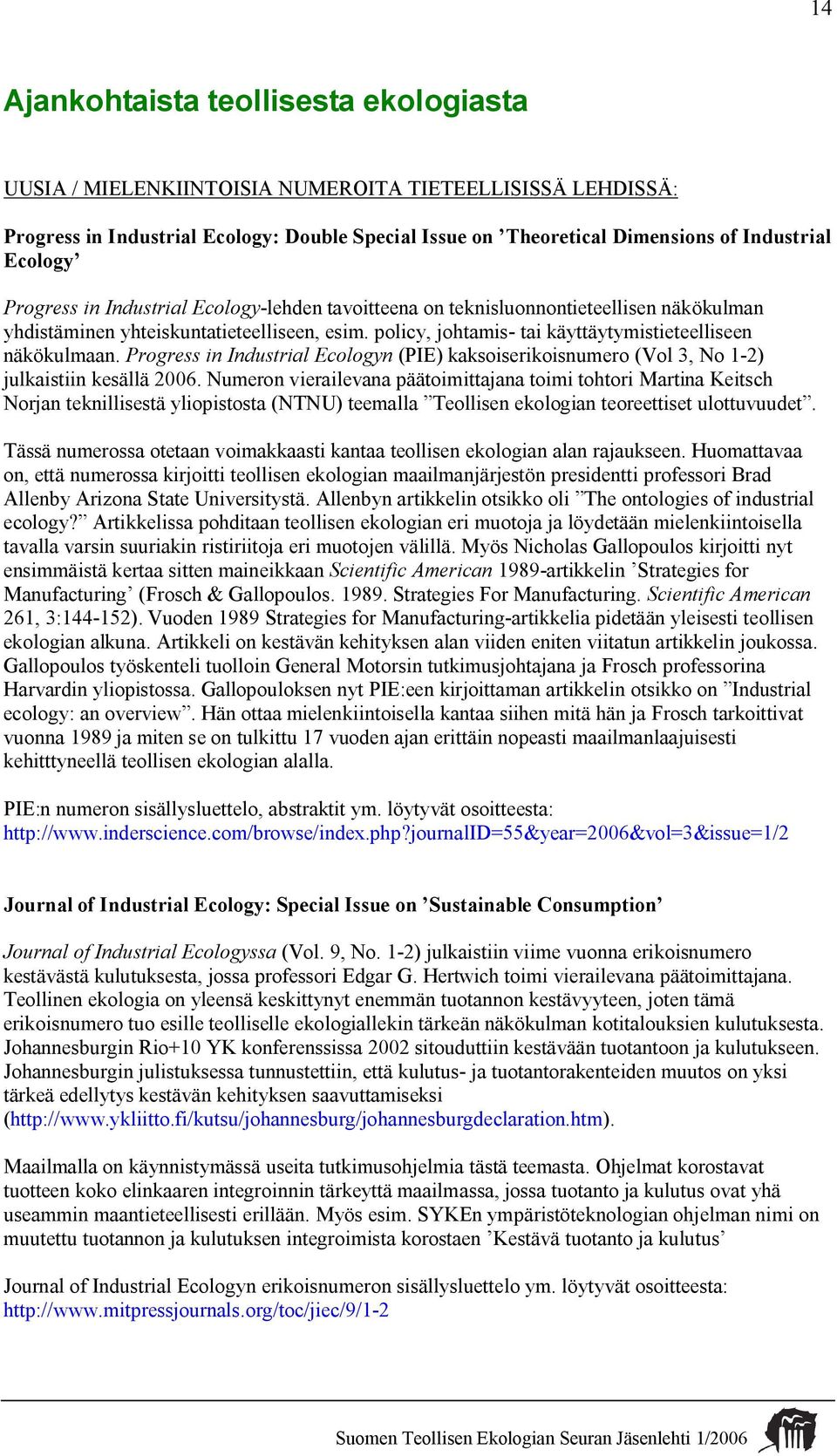 14

Ajankohtaista teollisesta ekologiasta

UUSIA / MIELENKIINTOISIA NUMEROITA TIETEELLISISSÄ LEHDISSÄ:

Progress in Industrial Ecology: Double Special Issue on ’Theoretical Dimensions of Industrial Ecology’

Progress in Industrial Ecology-lehden tavoitteena on teknisluonnontieteellisen näkökulman yhdistäminen yhteiskuntatieteelliseen, esim. policy, johtamis- tai käyttäytymistieteelliseen näkökulmaan. Progress in Industrial Ecologyn (PIE) kaksoiserikoisnumero (Vol 3, No 1-2) julkaistiin kesällä 2006. Numeron vierailevana päätoimittajana toimi tohtori Martina Keitsch Norjan teknillisestä yliopistosta (NTNU) teemalla ”Teollisen ekologian teoreettiset ulottuvuudet”.

Tässä numerossa otetaan voimakkaasti kantaa teollisen ekologian alan rajaukseen. Huomattavaa on, että numerossa kirjoitti teollisen ekologian maailmanjärjestön presidentti professori Brad Allenby Arizona State Universitystä. Allenbyn artikkelin otsikko oli ”The ontologies of industrial ecology?” Artikkelissa pohditaan teollisen ekologian eri muotoja ja löydetään mielenkiintoisella tavalla varsin suuriakin ristiriitoja eri muotojen välillä. Myös Nicholas Gallopoulos kirjoitti nyt ensimmäistä kertaa sitten maineikkaan Scientific American 1989-artikkelin ’Strategies for Manufacturing’ (Frosch & Gallopoulos. 1989. Strategies For Manufacturing. Scientific American 261, 3:144-152). Vuoden 1989 Strategies for Manufacturing-artikkelia pidetään yleisesti teollisen ekologian alkuna. Artikkeli on kestävän kehityksen alan viiden eniten viitatun artikkelin joukossa. Gallopoulos työskenteli tuolloin General Motorsin tutkimusjohtajana ja Frosch professorina Harvardin yliopistossa. Gallopouloksen nyt PIE:een kirjoittaman artikkelin otsikko on ”Industrial ecology: an overview”. Hän ottaa mielenkiintoisella kantaa siihen mitä hän ja Frosch tarkoittivat vuonna 1989 ja miten se on tulkittu 17 vuoden ajan erittäin nopeasti maailmanlaajuisesti kehitttyneellä teollisen ekologian alalla.

PIE:n numeron sisällysluettelo, abstraktit ym. löytyvät osoitteesta:
http://www.inderscience.com/browse/index.php?journalID=55&year=2006&vol=3&issue=1/2

Journal of Industrial Ecology: Special Issue on ’Sustainable Consumption’

Journal of Industrial Ecologyssa (Vol. 9, No. 1-2) julkaistiin viime vuonna erikoisnumero kestävästä kulutuksesta, jossa professori Edgar G. Hertwich toimi vierailevana päätoimittajana. Teollinen ekologia on yleensä keskittynyt enemmän tuotannon kestävyyteen, joten tämä erikoisnumero tuo esille teolliselle ekologiallekin tärkeän näkökulman kotitalouksien kulutuksesta. Johannesburgin Rio+10 YK konferenssissa 2002 sitouduttiin kestävään tuotantoon ja kulutukseen. Johannesburgin julistuksessa tunnustettiin, että kulutus- ja tuotantorakenteiden muutos on yksi tärkeä edellytys kestävän kehityksen saavuttamiseksi (http://www.ykliitto.fi/kutsu/johannesburg/johannesburgdeclaration.htm).

Maailmalla on käynnistymässä useita tutkimusohjelmia tästä teemasta. Ohjelmat korostavat tuotteen koko elinkaaren integroinnin tärkeyttä maailmassa, jossa tuotanto ja kulutus ovat yhä useammin maantieteellisesti erillään. Myös esim. SYKEn ympäristöteknologian ohjelman nimi on muutettu tuotannon ja kulutuksen integroimista korostaen ’Kestävä tuotanto ja kulutus’

Journal of Industrial Ecologyn erikoisnumeron sisällysluettelo ym. löytyvät osoitteesta:
http://www.mitpressjournals.org/toc/jiec/9/1-2

Suomen Teollisen Ekologian Seuran Jäsenlehti 1/2006